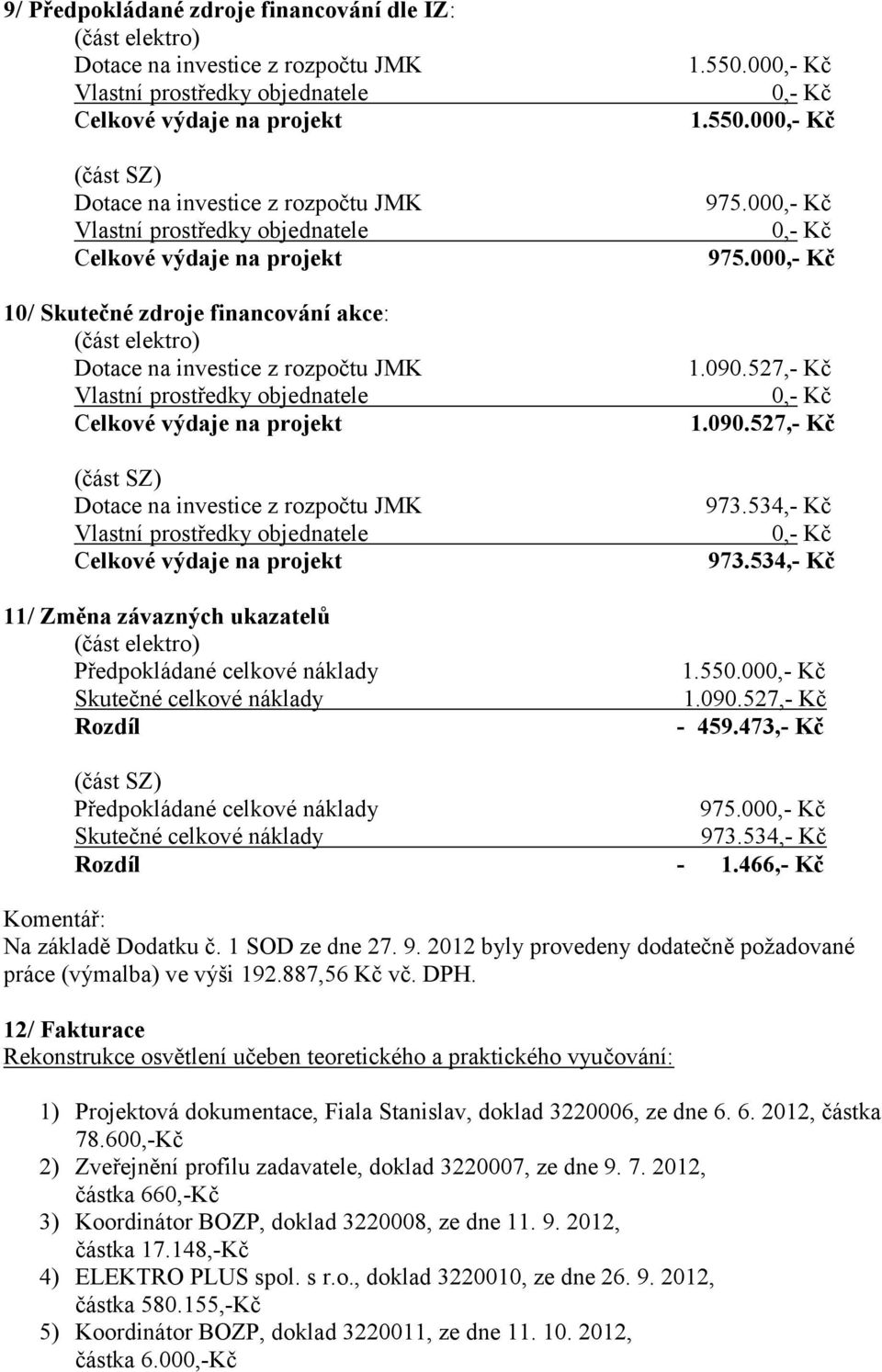 9/ Předpokládané zdroje financování dle IZ:
(část elektro)
Dotace na investice z rozpočtu JMK 1.550.000,- Kč
Vlastní prostředky objednatele 0,- Kč
Celkové výdaje na projekt 1.550.000,- Kč

(část SZ)
Dotace na investice z rozpočtu JMK 975.000,- Kč
Vlastní prostředky objednatele 0,- Kč
Celkové výdaje na projekt 975.000,- Kč

10/ Skutečné zdroje financování akce:
(část elektro)
Dotace na investice z rozpočtu JMK 1.090.527,- Kč
Vlastní prostředky objednatele 0,- Kč
Celkové výdaje na projekt 1.090.527,- Kč

(část SZ)
Dotace na investice z rozpočtu JMK 973.534,- Kč
Vlastní prostředky objednatele 0,- Kč
Celkové výdaje na projekt 973.534,- Kč

11/ Změna závazných ukazatelů
(část elektro)
Předpokládané celkové náklady 1.550.000,- Kč
Skutečné celkové náklady 1.090.527,- Kč
Rozdíl - 459.473,- Kč

(část SZ)
Předpokládané celkové náklady 975.000,- Kč
Skutečné celkové náklady 973.534,- Kč
Rozdíl - 1.466,- Kč

Komentář:
Na základě Dodatku č. 1 SOD ze dne 27. 9. 2012 byly provedeny dodatečně požadované práce (výmalba) ve výši 192.887,56 Kč vč. DPH.

12/ Fakturace
Rekonstrukce osvětlení učeben teoretického a praktického vyučování:

1) Projektová dokumentace, Fiala Stanislav, doklad 3220006, ze dne 6. 6. 2012, částka 78.600,-Kč
2) Zveřejnění profilu zadavatele, doklad 3220007, ze dne 9. 7. 2012, částka 660,-Kč
3) Koordinátor BOZP, doklad 3220008, ze dne 11. 9. 2012, částka 17.148,-Kč
4) ELEKTRO PLUS spol. s r.o., doklad 3220010, ze dne 26. 9. 2012, částka 580.155,-Kč
5) Koordinátor BOZP, doklad 3220011, ze dne 11. 10. 2012, částka 6.000,-Kč